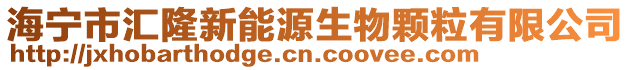 海宁市汇隆新能源生物颗粒有限公司
http://jxhobarthodge.cn.coovee.com